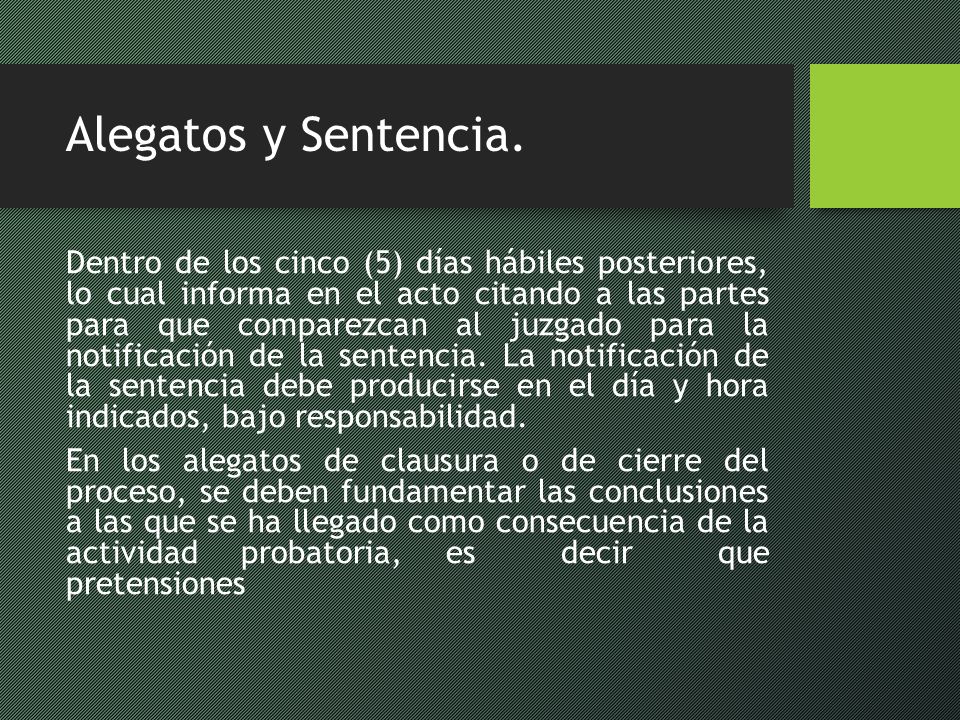 Alegatos y Sentencia.

Dentro de los cinco (5) días hábiles posteriores, lo cual informa en el acto citando a las partes para que comparezcan al juzgado para la notificación de la sentencia. La notificación de la sentencia debe producirse en el día y hora indicados, bajo responsabilidad.

En los alegatos de clausura o de cierre del proceso, se deben fundamentar las conclusiones a las que se ha llegado como consecuencia de la actividad probatoria, es decir que pretensiones